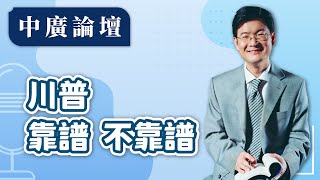 中廣論壇

川普
靠譜 不靠譜